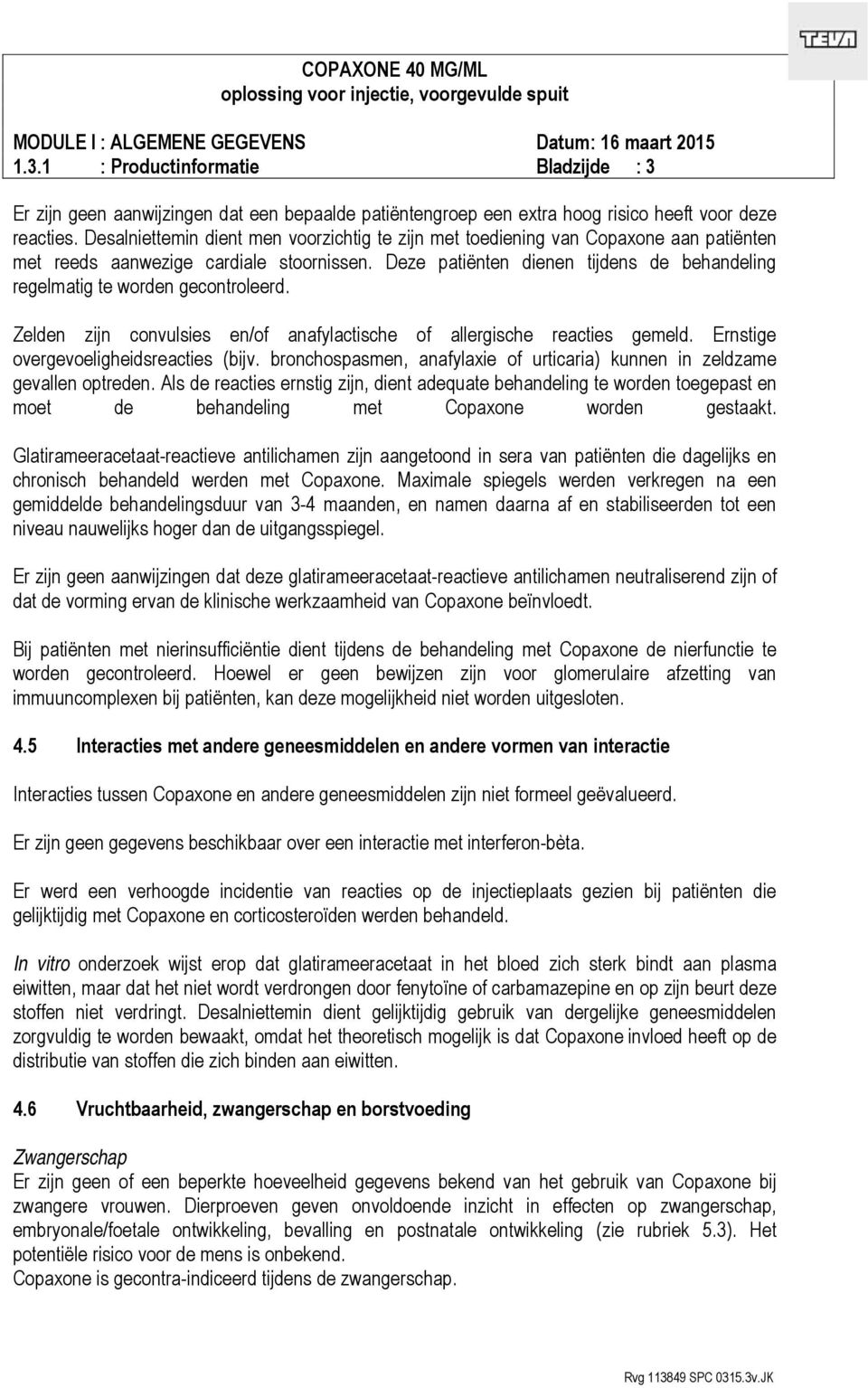 TEVA

COPAXONE 40 MG/ML
oplossing voor injectie, voorgevulde spuit

MODULE I : ALGEMENE GEGEVENS Datum: 16 maart 2015
1.3.1 : Productinformatie Bladzijde : 3

Er zijn geen aanwijzingen dat een bepaalde patiëntengroep een extra hoog risico heeft voor deze reacties. Desalniettemin dient men voorzichtig te zijn met toediening van Copaxone aan patiënten met reeds aanwezige cardiale stoornissen. Deze patiënten dienen tijdens de behandeling regelmatig te worden gecontroleerd.

Zelden zijn convulsies en/of anafylactische of allergische reacties gemeld. Ernstige overgevoeligheidsreacties (bijv. bronchospasmen, anafylaxie of urticaria) kunnen in zeldzame gevallen optreden. Als de reacties ernstig zijn, dient adequate behandeling te worden toegepast en moet de behandeling met Copaxone worden gestaakt.

Glatirameeracetaat-reactieve antilichamen zijn aangetoond in sera van patiënten die dagelijks en chronisch behandeld werden met Copaxone. Maximale spiegels werden verkregen na een gemiddelde behandelingsduur van 3-4 maanden, en namen daarna af en stabiliseerden tot een niveau nauwelijks hoger dan de uitgangsspiegel.

Er zijn geen aanwijzingen dat deze glatirameeracetaat-reactieve antilichamen neutraliserend zijn of dat de vorming ervan de klinische werkzaamheid van Copaxone beïnvloedt.

Bij patiënten met nierinsufficiëntie dient tijdens de behandeling met Copaxone de nierfunctie te worden gecontroleerd. Hoewel er geen bewijzen zijn voor glomerulaire afzetting van immuuncomplexen bij patiënten, kan deze mogelijkheid niet worden uitgesloten.

4.5 Interacties met andere geneesmiddelen en andere vormen van interactie

Interacties tussen Copaxone en andere geneesmiddelen zijn niet formeel geëvalueerd.

Er zijn geen gegevens beschikbaar over een interactie met interferon-bèta.

Er werd een verhoogde incidentie van reacties op de injectieplaats gezien bij patiënten die gelijktijdig met Copaxone en corticosteroïden werden behandeld.

In vitro onderzoek wijst erop dat glatirameeracetaat in het bloed zich sterk bindt aan plasma eiwitten, maar dat het niet wordt verdrongen door fenytoïne of carbamazepine en op zijn beurt deze stoffen niet verdringt. Desalniettemin dient gelijktijdig gebruik van dergelijke geneesmiddelen zorgvuldig te worden bewaakt, omdat het theoretisch mogelijk is dat Copaxone invloed heeft op de distributie van stoffen die zich binden aan eiwitten.

4.6 Vruchtbaarheid, zwangerschap en borstvoeding

Zwangerschap
Er zijn geen of een beperkte hoeveelheid gegevens bekend van het gebruik van Copaxone bij zwangere vrouwen. Dierproeven geven onvoldoende inzicht in effecten op zwangerschap, embryonale/foetale ontwikkeling, bevalling en postnatale ontwikkeling (zie rubriek 5.3). Het potentiële risico voor de mens is onbekend.
Copaxone is gecontra-indiceerd tijdens de zwangerschap.

Rvg 113849 SPC 0315.3v.JK